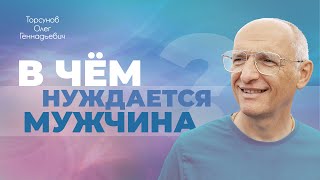 Торсунов Олег Геннадьевич

В ЧЁМ НУЖДАЕТСЯ МУЖЧИНА ?